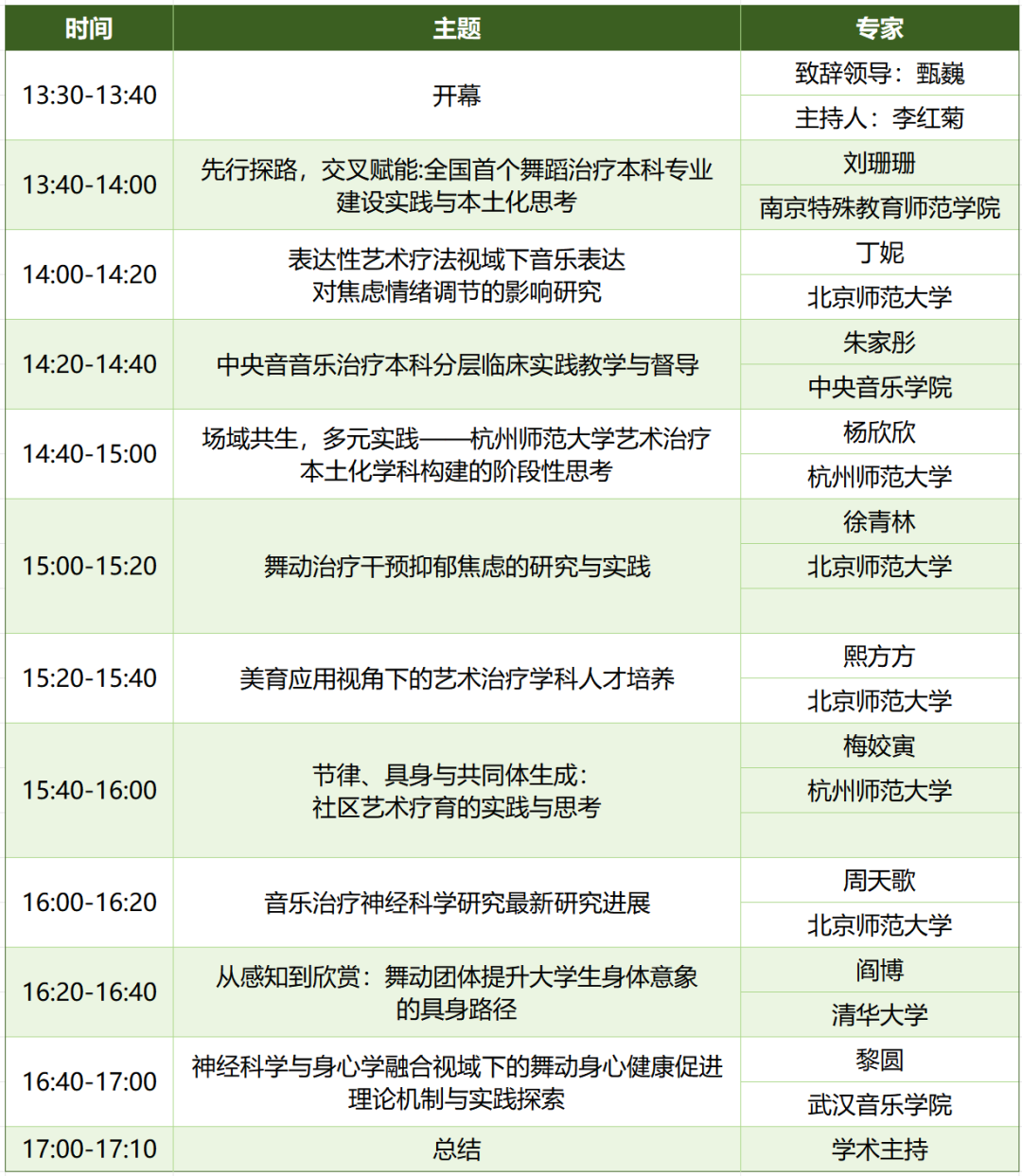 | 时间 | 主题 | 专家 |
|---|---|---|
| 13:30-13:40 | 开幕 | 致辞领导：甄巍 |
|  |  | 主持人：李红菊 |
| 13:40-14:00 | 先行探路，交叉赋能:全国首个舞蹈治疗本科专业建设实践与本土化思考 | 刘珊珊 |
|  |  | 南京特殊教育师范学院 |
| 14:00-14:20 | 表达性艺术疗法视域下音乐表达对焦虑情绪调节的影响研究 | 丁妮 |
|  |  | 北京师范大学 |
| 14:20-14:40 | 中央音音乐治疗本科分层临床实践教学与督导 | 朱家彤 |
|  |  | 中央音乐学院 |
| 14:40-15:00 | 场域共生，多元实践——杭州师范大学艺术治疗本土化学科构建的阶段性思考 | 杨欣欣 |
|  |  | 杭州师范大学 |
| 15:00-15:20 | 舞动治疗干预抑郁焦虑的研究与实践 | 徐青林 |
|  |  | 北京师范大学 |
|  |  |  |
| 15:20-15:40 | 美育应用视角下的艺术治疗学科人才培养 | 熙方方 |
|  |  | 北京师范大学 |
| 15:40-16:00 | 节律、具身与共同体生成：社区艺术疗育的实践与思考 | 梅姣寅 |
|  |  | 杭州师范大学 |
|  |  |  |
| 16:00-16:20 | 音乐治疗神经科学研究最新研究进展 | 周天歌 |
|  |  | 北京师范大学 |
| 16:20-16:40 | 从感知到欣赏：舞动团体提升大学生身体意象的具身路径 | 阎博 |
|  |  | 清华大学 |
| 16:40-17:00 | 神经科学与身心学融合视域下的舞动身心健康促进理论机制与实践探索 | 黎圆 |
|  |  | 武汉音乐学院 |
| 17:00-17:10 | 总结 | 学术主持 |